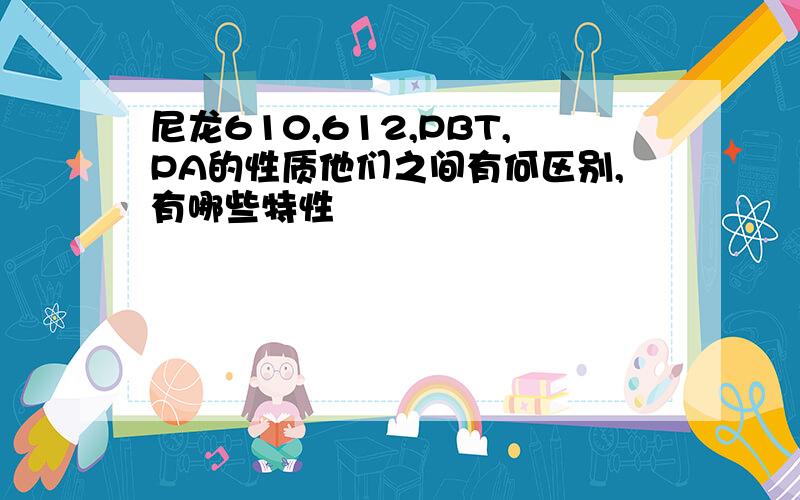 尼龙610,612,PBT,PA的性质他们之间有何区别,有哪些特性